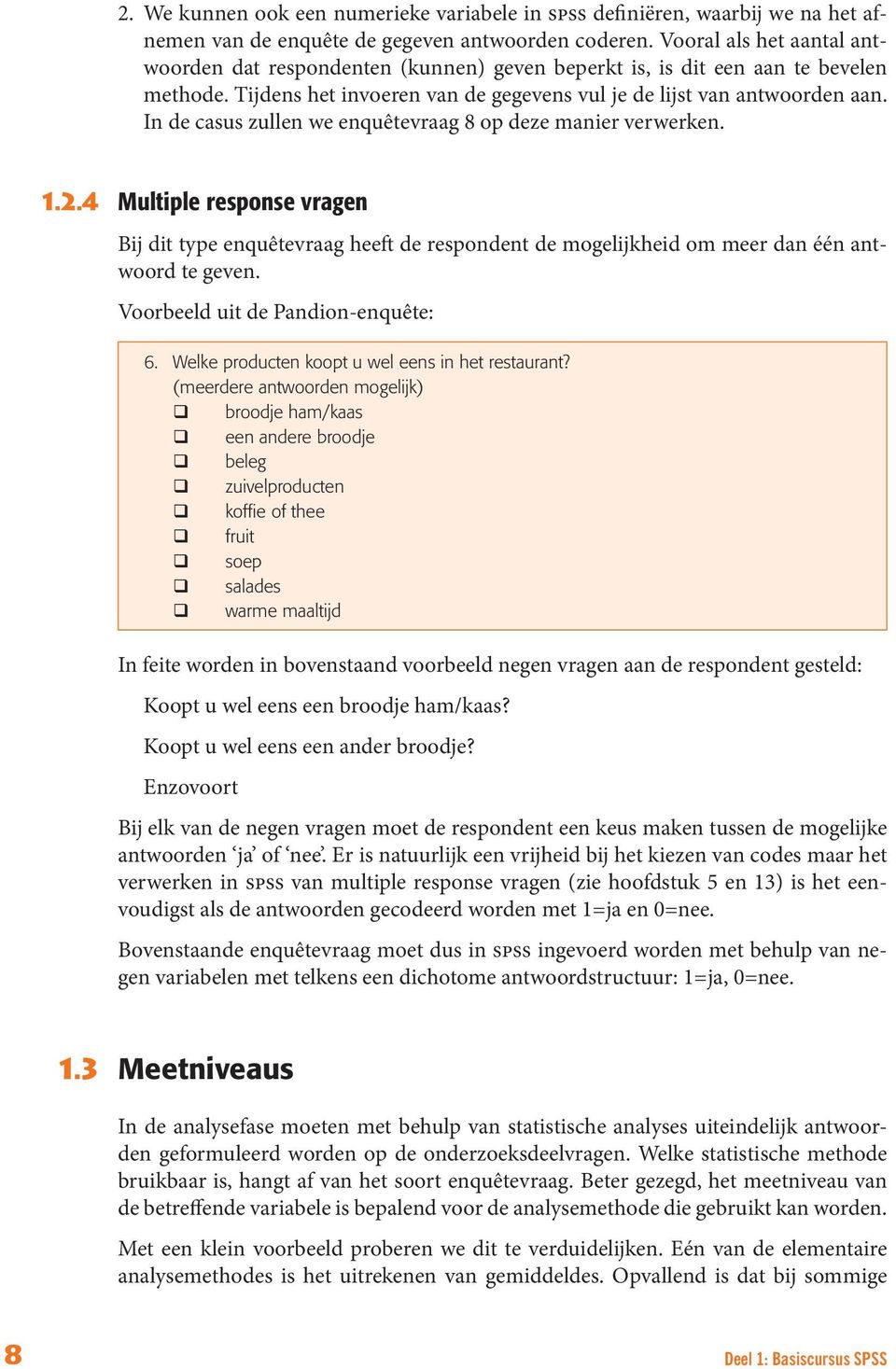 2. We kunnen ook een numerieke variabele in SPSS definiëren, waarbij we na het afnemen van de enquête de gegeven antwoorden coderen. Vooral als het aantal antwoorden dat respondenten (kunnen) geven beperkt is, is dit een aan te bevelen methode. Tijdens het invoeren van de gegevens vul je de lijst van antwoorden aan. In de casus zullen we enquêtevraag 8 op deze manier verwerken.

1.2.4 Multiple response vragen

Bij dit type enquêtevraag heeft de respondent de mogelijkheid om meer dan één antwoord te geven.

Voorbeeld uit de Pandion-enquête:

6. Welke producten koopt u wel eens in het restaurant?
(meerdere antwoorden mogelijk)
❑ broodje ham/kaas
❑ een andere broodje
❑ beleg
❑ zuivelproducten
❑ koffie of thee
❑ fruit
❑ soep
❑ salades
❑ warme maaltijd

In feite worden in bovenstaand voorbeeld negen vragen aan de respondent gesteld:

Koopt u wel eens een broodje ham/kaas?

Koopt u wel eens een ander broodje?

Enzovoort

Bij elk van de negen vragen moet de respondent een keus maken tussen de mogelijke antwoorden ‘ja’ of ‘nee’. Er is natuurlijk een vrijheid bij het kiezen van codes maar het verwerken in SPSS van multiple response vragen (zie hoofdstuk 5 en 13) is het eenvoudigst als de antwoorden gecodeerd worden met 1=ja en 0=nee.

Bovenstaande enquêtevraag moet dus in SPSS ingevoerd worden met behulp van negen variabelen met telkens een dichotome antwoordstructuur: 1=ja, 0=nee.

1.3 Meetniveaus

In de analysefase moeten met behulp van statistische analyses uiteindelijk antwoorden geformuleerd worden op de onderzoeksdeelvragen. Welke statistische methode bruikbaar is, hangt af van het soort enquêtevraag. Beter gezegd, het meetniveau van de betreffende variabele is bepalend voor de analysemethode die gebruikt kan worden.

Met een klein voorbeeld proberen we dit te verduidelijken. Eén van de elementaire analysemethodes is het uitrekenen van gemiddeldes. Opvallend is dat bij sommige

8

Deel 1: Basiscursus SPSS